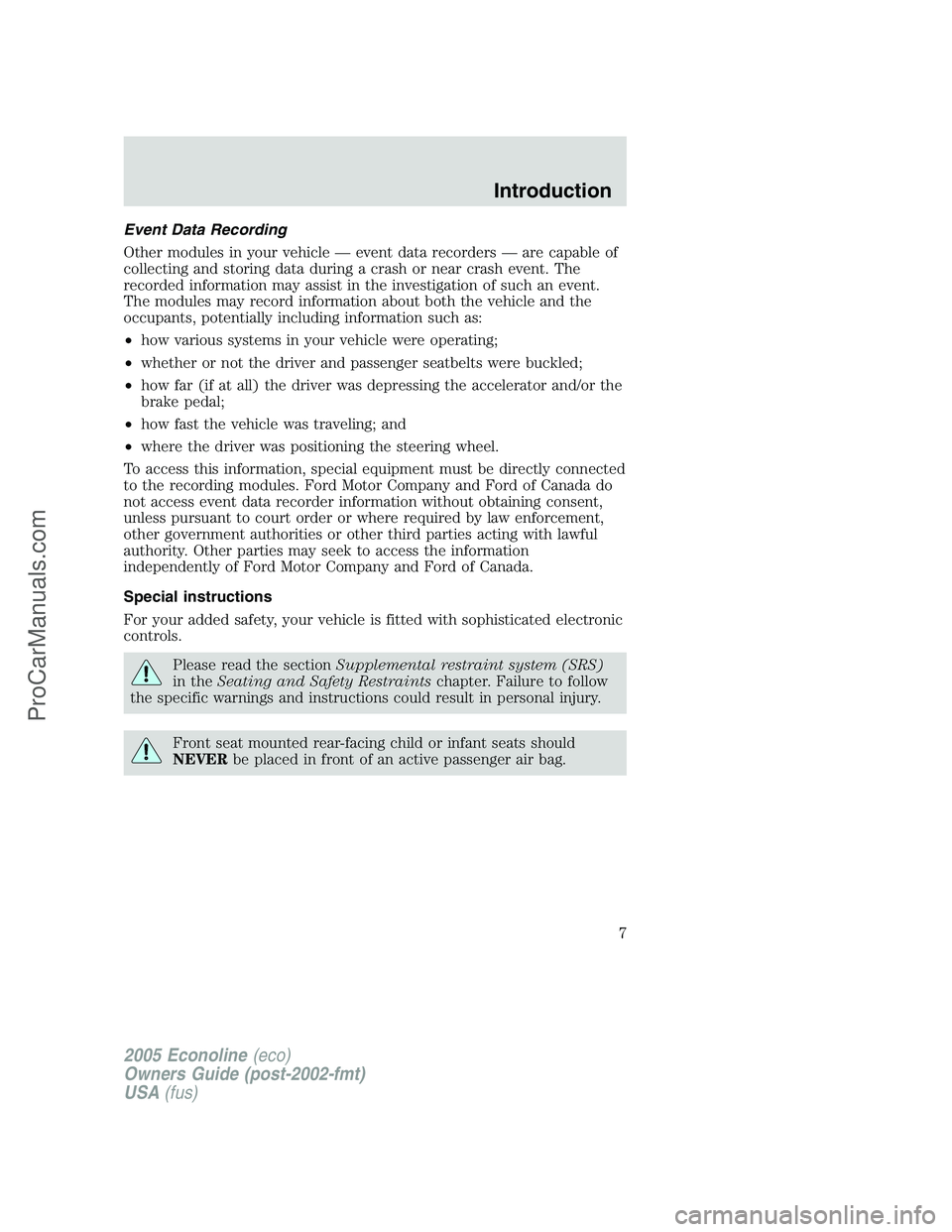 Introduction

Event Data Recording

Other modules in your vehicle — event data recorders — are capable of collecting and storing data during a crash or near crash event. The recorded information may assist in the investigation of such an event. The modules may record information about both the vehicle and the occupants, potentially including information such as:

• how various systems in your vehicle were operating;

• whether or not the driver and passenger seatbelts were buckled;

• how far (if at all) the driver was depressing the accelerator and/or the brake pedal;

• how fast the vehicle was traveling; and

• where the driver was positioning the steering wheel.

To access this information, special equipment must be directly connected to the recording modules. Ford Motor Company and Ford of Canada do not access event data recorder information without obtaining consent, unless pursuant to court order or where required by law enforcement, other government authorities or other third parties acting with lawful authority. Other parties may seek to access the information independently of Ford Motor Company and Ford of Canada.

Special instructions

For your added safety, your vehicle is fitted with sophisticated electronic controls.

Please read the section Supplemental restraint system (SRS) in the Seating and Safety Restraints chapter. Failure to follow the specific warnings and instructions could result in personal injury.

Front seat mounted rear-facing child or infant seats should NEVER be placed in front of an active passenger air bag.

7

2005 Econoline (eco)
Owners Guide (post-2002-fmt)
USA (fus)

ProCarManuals.com

carmanualsonline.info